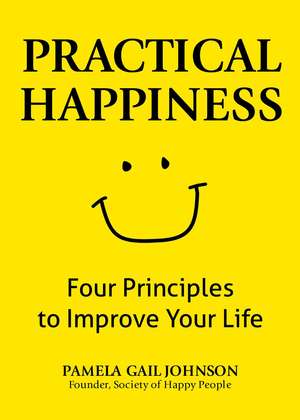 PRACTICAL HAPPINESS

Four Principles to Improve Your Life

PAMELA GAIL JOHNSON
Founder, Society of Happy People